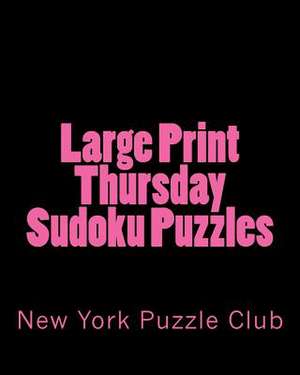 Large Print Thursday Sudoku Puzzles

New York Puzzle Club